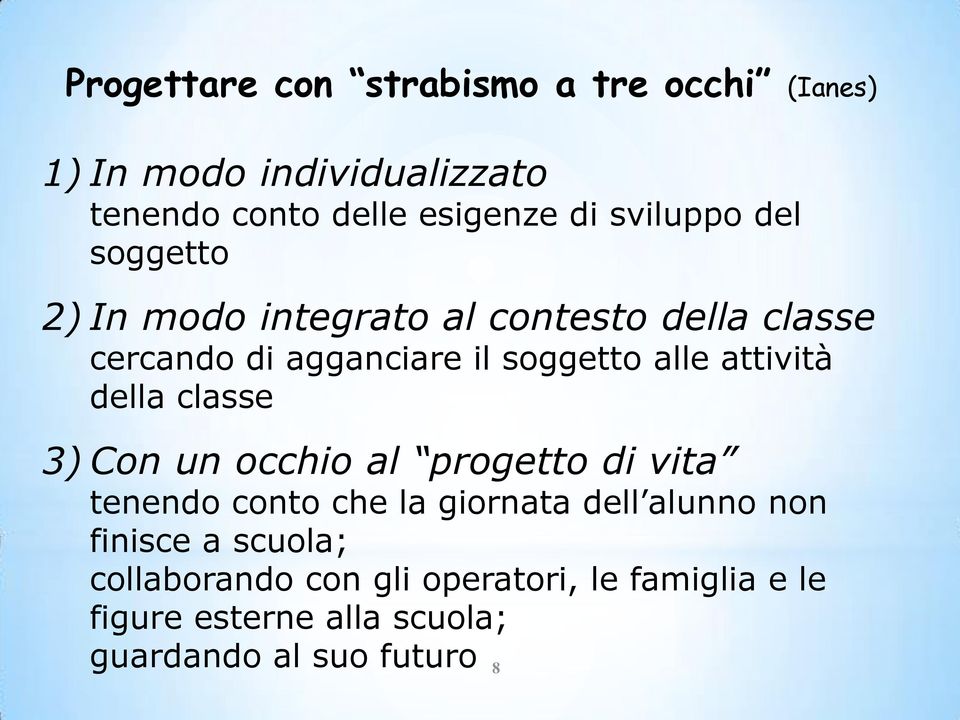 Progettare con “strabismo a tre occhi” (Ianes)

1) In modo individualizzato
tenendo conto delle esigenze di sviluppo del soggetto

2) In modo integrato al contesto della classe
cercando di agganciare il soggetto alle attività della classe

3) Con un occhio al “progetto di vita”
tenendo conto che la giornata dell’alunno non finisce a scuola;
collaborando con gli operatori, le famiglia e le figure esterne alla scuola;
guardando al suo futuro

8